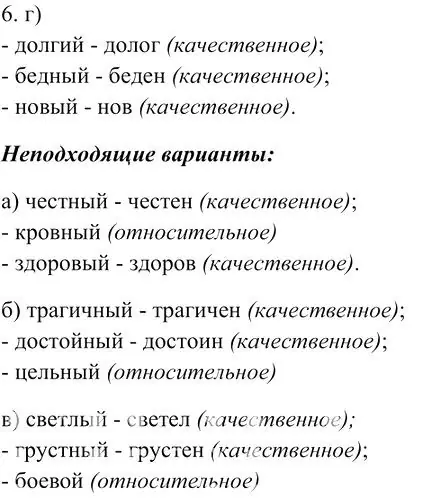 6. г)
- долгий - долог (качественное);
- бедный - беден (качественное);
- новый - нов (качественное).

Неподходящие варианты:

а) честный - честен (качественное);
- кровный (относительное)
- здоровый - здоров (качественное).

б) трагичный - трагичен (качественное);
- достойный - достоин (качественное);
- цельный (относительное)

в) светлый - светел (качественное);
- грустный - грустен (качественное);
- боевой (относительное)